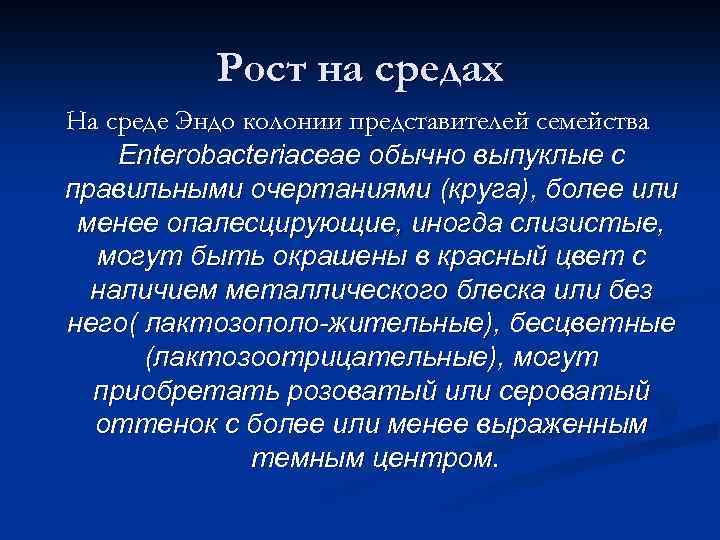 Рост на средах

На среде Эндо колонии представителей семейства Enterobacteriaceae обычно выпуклые с правильными очертаниями (круга), более или менее опалесцирующие, иногда слизистые, могут быть окрашены в красный цвет с наличием металлического блеска или без него( лактозополо-жительные), бесцветные (лактозоотрицательные), могут приобретать розоватый или сероватый оттенок с более или менее выраженным темным центром.